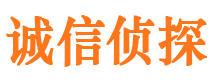 诚信侦探